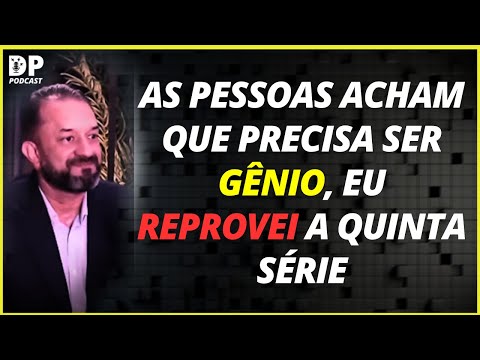 DP
PODCAST

AS PESSOAS ACHAM QUE PRECISA SER GÊNIO, EU REPROVEI A QUINTA SÉRIE